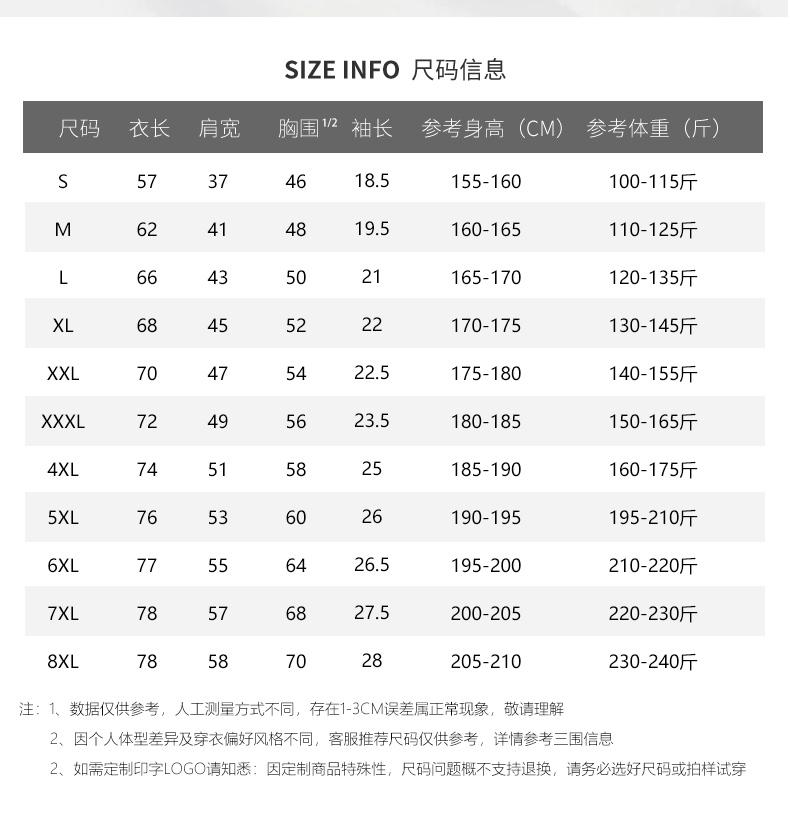 SIZE INFO 尺码信息

| 尺码 | 衣长 | 肩宽 | 胸围$^{1/2}$ | 袖长 | 参考身高（CM） | 参考体重（斤） |
|---|---|---|---|---|---|---|
| S | 57 | 37 | 46 | 18.5 | 155-160 | 100-115斤 |
| M | 62 | 41 | 48 | 19.5 | 160-165 | 110-125斤 |
| L | 66 | 43 | 50 | 21 | 165-170 | 120-135斤 |
| XL | 68 | 45 | 52 | 22 | 170-175 | 130-145斤 |
| XXL | 70 | 47 | 54 | 22.5 | 175-180 | 140-155斤 |
| XXXL | 72 | 49 | 56 | 23.5 | 180-185 | 150-165斤 |
| 4XL | 74 | 51 | 58 | 25 | 185-190 | 160-175斤 |
| 5XL | 76 | 53 | 60 | 26 | 190-195 | 195-210斤 |
| 6XL | 77 | 55 | 64 | 26.5 | 195-200 | 210-220斤 |
| 7XL | 78 | 57 | 68 | 27.5 | 200-205 | 220-230斤 |
| 8XL | 78 | 58 | 70 | 28 | 205-210 | 230-240斤 |

注：1、数据仅供参考，人工测量方式不同，存在1-3CM误差属正常现象，敬请理解
2、因个人体型差异及穿衣偏好风格不同，客服推荐尺码仅供参考，详情参考三围信息
2、如需定制印字LOGO请知悉：因定制商品特殊性，尺码问题概不支持退换，请务必选好尺码或拍样试穿